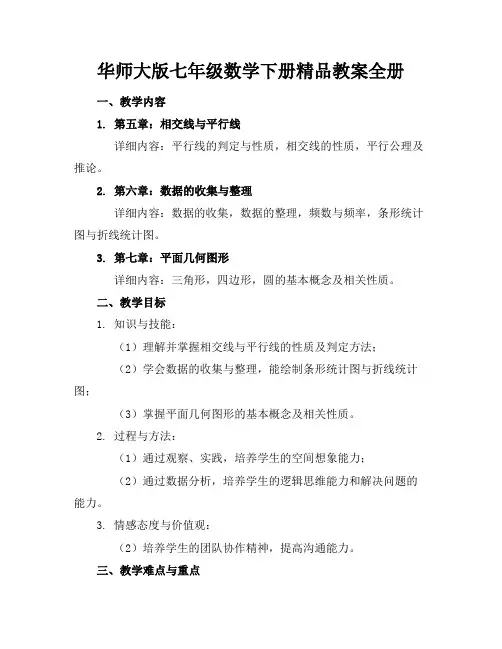 华师大版七年级数学下册精品教案全册

一、教学内容

1. 第五章：相交线与平行线

详细内容：平行线的判定与性质，相交线的性质，平行公理及推论。

2. 第六章：数据的收集与整理

详细内容：数据的收集，数据的整理，频数与频率，条形统计图与折线统计图。

3. 第七章：平面几何图形

详细内容：三角形，四边形，圆的基本概念及相关性质。

二、教学目标

1. 知识与技能：

（1）理解并掌握相交线与平行线的性质及判定方法；

（2）学会数据的收集与整理，能绘制条形统计图与折线统计图；

（3）掌握平面几何图形的基本概念及相关性质。

2. 过程与方法：

（1）通过观察、实践，培养学生的空间想象能力；

（2）通过数据分析，培养学生的逻辑思维能力和解决问题的能力。

3. 情感态度与价值观：

（2）培养学生的团队协作精神，提高沟通能力。

三、教学难点与重点